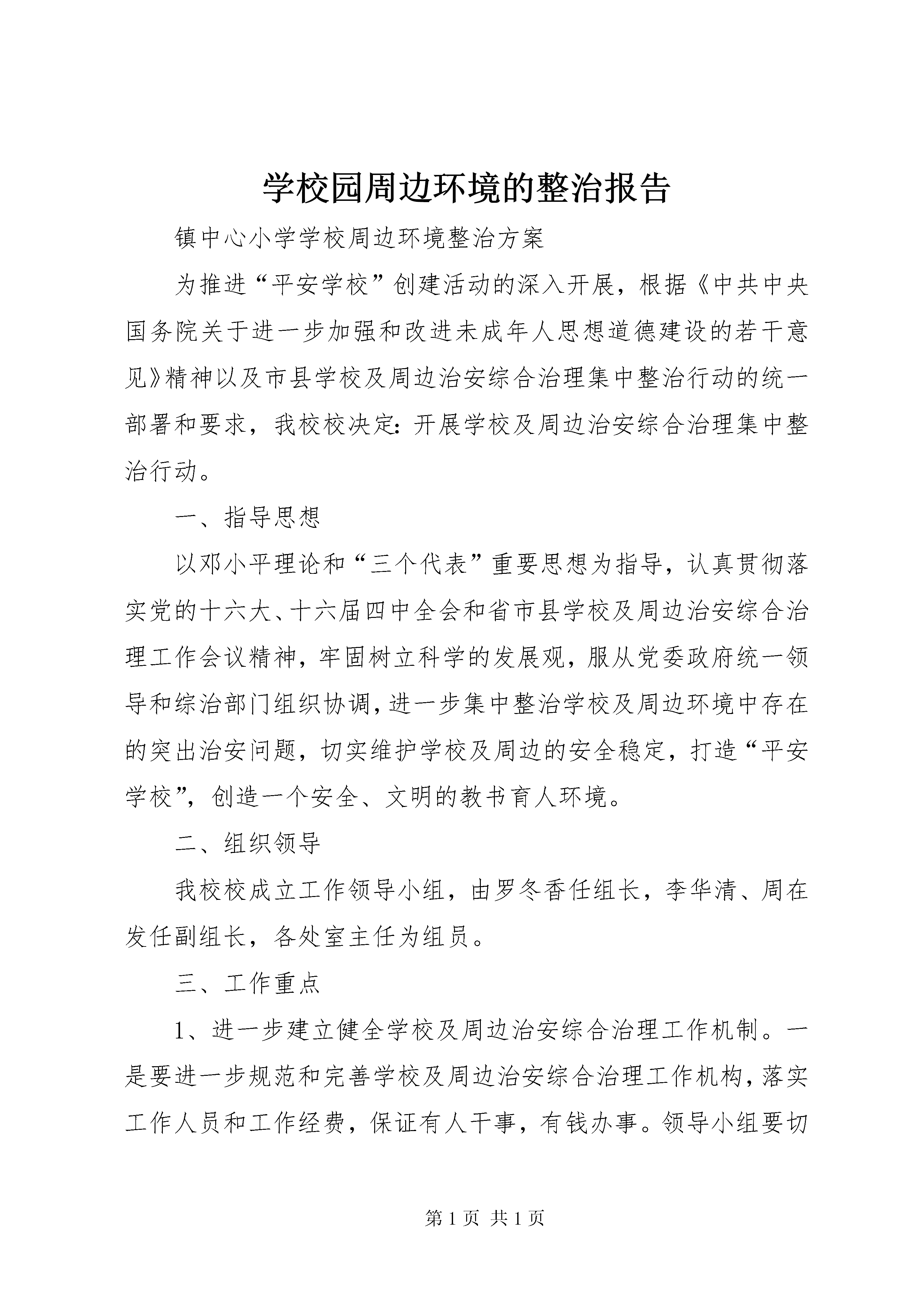 学校园周边环境的整治报告

镇中心小学学校周边环境整治方案

为推进“平安学校”创建活动的深入开展，根据《中共中央国务院关于进一步加强和改进未成年人思想道德建设的若干意见》精神以及市县学校及周边治安综合治理集中整治行动的统一部署和要求，我校校决定：开展学校及周边治安综合治理集中整治行动。

一、指导思想

以邓小平理论和“三个代表”重要思想为指导，认真贯彻落实党的十六大、十六届四中全会和省市县学校及周边治安综合治理工作会议精神，牢固树立科学的发展观，服从党委政府统一领导和综治部门组织协调，进一步集中整治学校及周边环境中存在的突出治安问题，切实维护学校及周边的安全稳定，打造“平安学校”，创造一个安全、文明的教书育人环境。

二、组织领导

我校校成立工作领导小组，由罗冬香任组长，李华清、周在发任副组长，各处室主任为组员。

三、工作重点

1、进一步建立健全学校及周边治安综合治理工作机制。一是要进一步规范和完善学校及周边治安综合治理工作机构，落实工作人员和工作经费，保证有人干事，有钱办事。领导小组要切

第 1 页 共 1 页